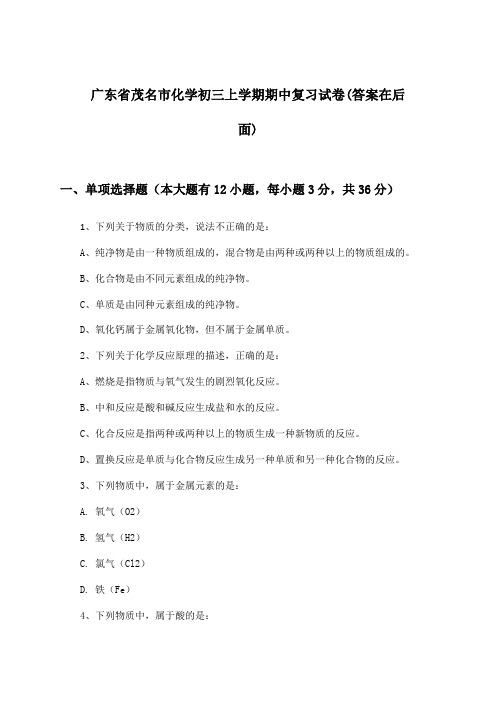 广东省茂名市化学初三上学期期中复习试卷(答案在后面)

一、单项选择题（本大题有12小题，每小题3分，共36分）

1、下列关于物质的分类，说法不正确的是：

A、纯净物是由一种物质组成的，混合物是由两种或两种以上的物质组成的。

B、化合物是由不同元素组成的纯净物。

C、单质是由同种元素组成的纯净物。

D、氧化钙属于金属氧化物，但不属于金属单质。

2、下列关于化学反应原理的描述，正确的是：

A、燃烧是指物质与氧气发生的剧烈氧化反应。

B、中和反应是酸和碱反应生成盐和水的反应。

C、化合反应是指两种或两种以上的物质生成一种新物质的反应。

D、置换反应是单质与化合物反应生成另一种单质和另一种化合物的反应。

3、下列物质中，属于金属元素的是：

A. 氧气（O2）

B. 氢气（H2）

C. 氯气（Cl2）

D. 铁（Fe）

4、下列物质中，属于酸的是：